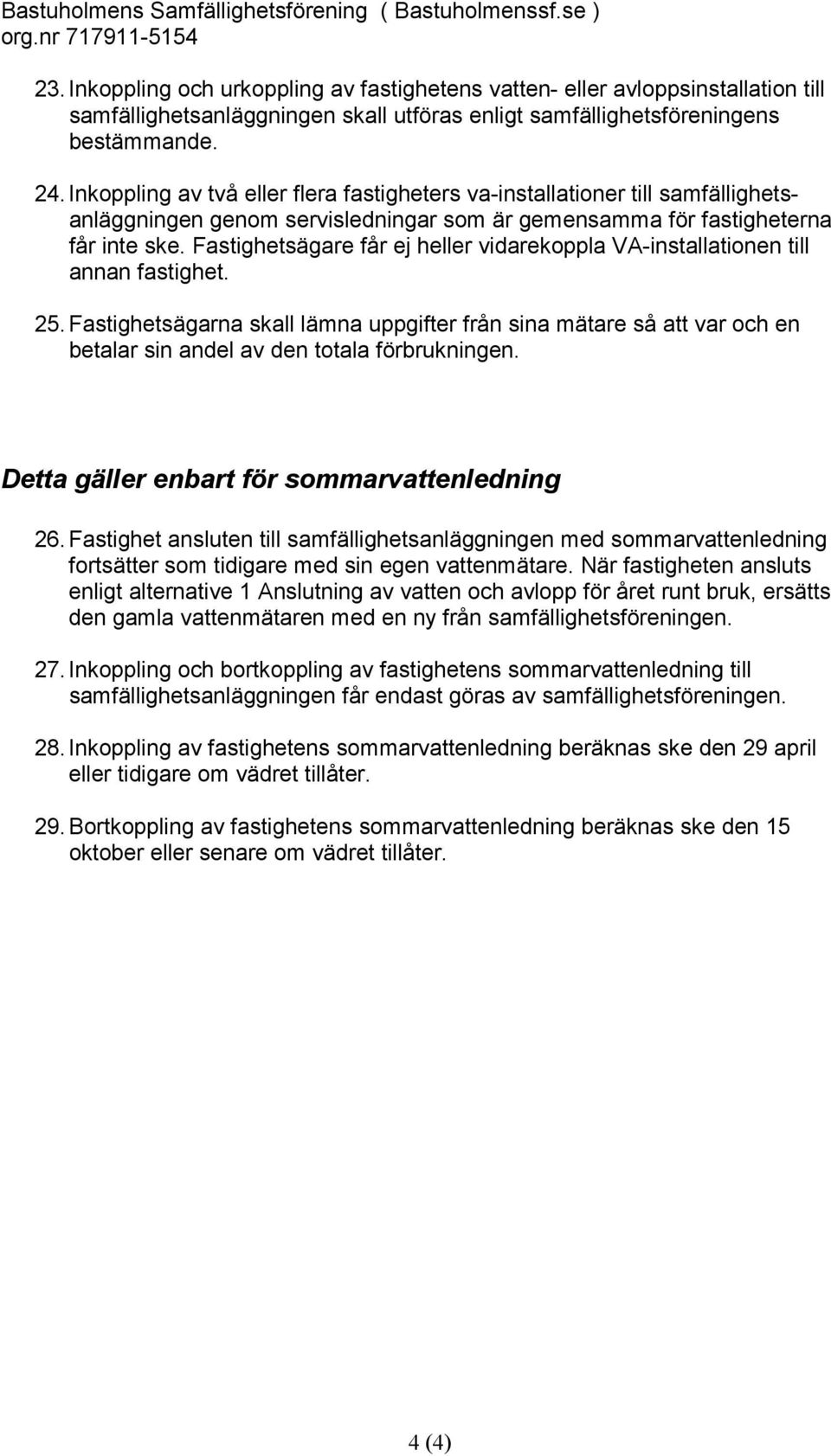 Bastuholmens Samfällighetsförening ( Bastuholmenssf.se )
org.nr 717911-5154

23. Inkoppling och urkoppling av fastighetens vatten- eller avloppsinstallation till samfällighetsanläggningen skall utföras enligt samfällighetsföreningens bestämmande.

24. Inkoppling av två eller flera fastigheters va-installationer till samfällighetsanläggningen genom servisledningar som är gemensamma för fastigheterna får inte ske. Fastighetsägare får ej heller vidarekoppla VA-installationen till annan fastighet.

25. Fastighetsägarna skall lämna uppgifter från sina mätare så att var och en betalar sin andel av den totala förbrukningen.

Detta gäller enbart för sommarvattenledning

26. Fastighet ansluten till samfällighetsanläggningen med sommarvattenledning fortsätter som tidigare med sin egen vattenmätare. När fastigheten ansluts enligt alternative 1 Anslutning av vatten och avlopp för året runt bruk, ersätts den gamla vattenmätaren med en ny från samfällighetsföreningen.

27. Inkoppling och bortkoppling av fastighetens sommarvattenledning till samfällighetsanläggningen får endast göras av samfällighetsföreningen.

28. Inkoppling av fastighetens sommarvattenledning beräknas ske den 29 april eller tidigare om vädret tillåter.

29. Bortkoppling av fastighetens sommarvattenledning beräknas ske den 15 oktober eller senare om vädret tillåter.

4 (4)